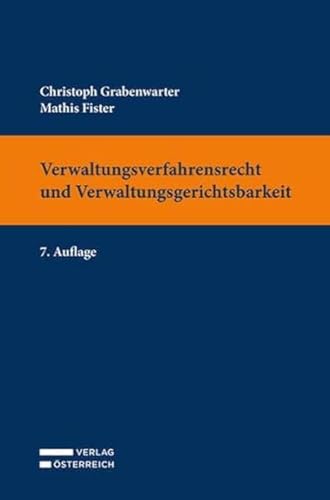 Christoph Grabenwarter
Mathis Fister

Verwaltungsverfahrensrecht und Verwaltungsgerichtsbarkeit

7. Auflage

VERLAG
ÖSTERREICH